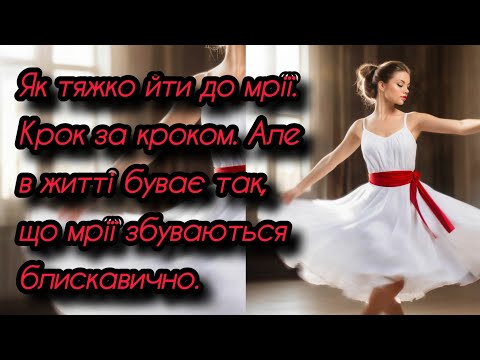 Як тяжко йти до мрії. Крок за кроком. Але в житті буває так, що мрії збуваються блискавично.